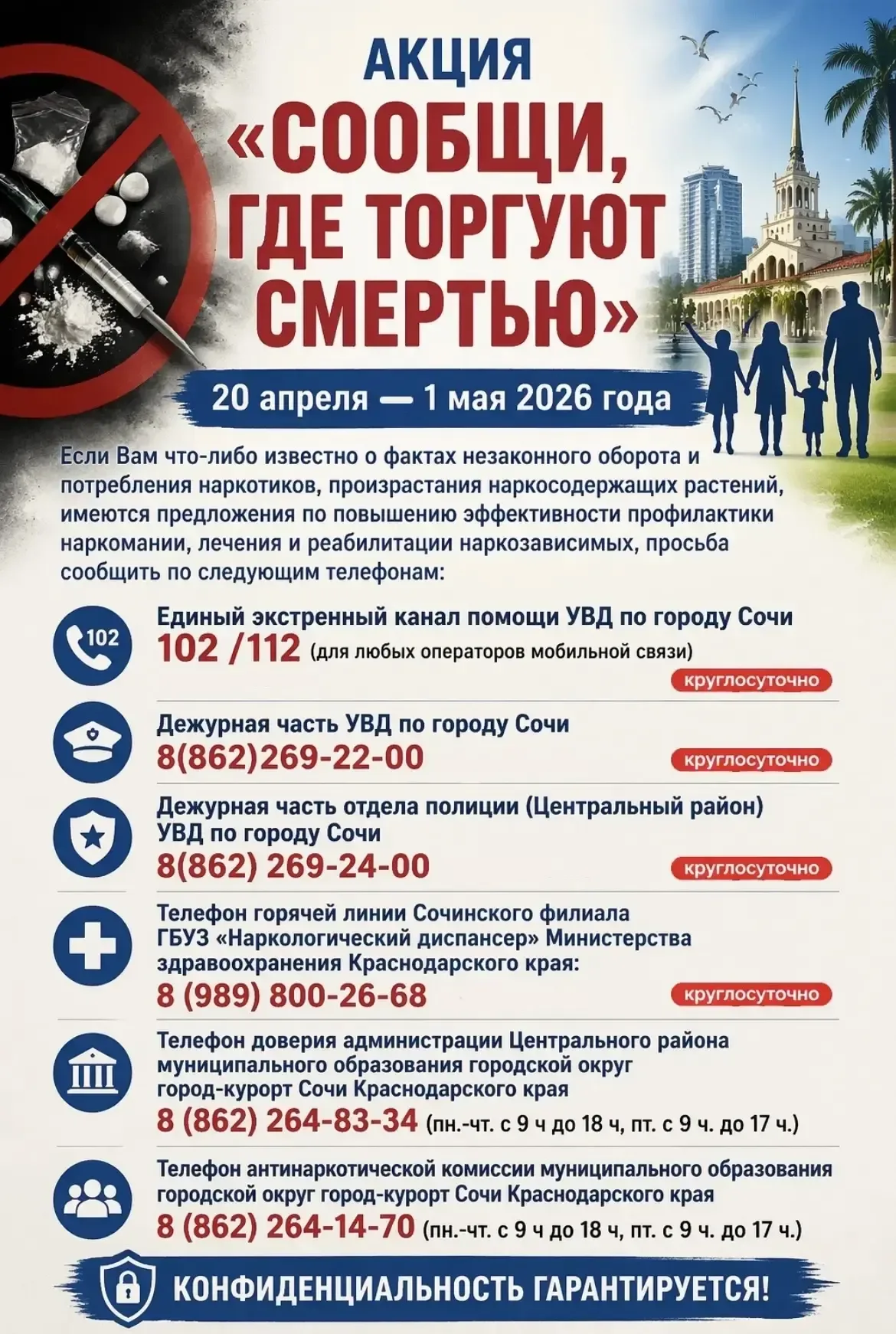 АКЦИЯ
«СООБЩИ, ГДЕ ТОРГУЮТ СМЕРТЬЮ»

20 апреля — 1 мая 2026 года

Если Вам что-либо известно о фактах незаконного оборота и потребления наркотиков, произрастания наркосодержащих растений, имеются предложения по повышению эффективности профилактики наркомании, лечения и реабилитации наркозависимых, просьба сообщить по следующим телефонам:

102
Единый экстренный канал помощи УВД по городу Сочи
102 /112 (для любых операторов мобильной связи)
круглосуточно

Дежурная часть УВД по городу Сочи
8(862)269-22-00
круглосуточно

Дежурная часть отдела полиции (Центральный район) УВД по городу Сочи
8(862) 269-24-00
круглосуточно

Телефон горячей линии Сочинского филиала ГБУЗ «Наркологический диспансер» Министерства здравоохранения Краснодарского края:
8 (989) 800-26-68
круглосуточно

Телефон доверия администрации Центрального района муниципального образования городской округ город-курорт Сочи Краснодарского края
8 (862) 264-83-34 (пн.-чт. с 9 ч до 18 ч, пт. с 9 ч. до 17 ч.)

Телефон антинаркотической комиссии муниципального образования городской округ город-курорт Сочи Краснодарского края
8 (862) 264-14-70 (пн.-чт. с 9 ч до 18 ч, пт. с 9 ч. до 17 ч.)

КОНФИДЕНЦИАЛЬНОСТЬ ГАРАНТИРУЕТСЯ!